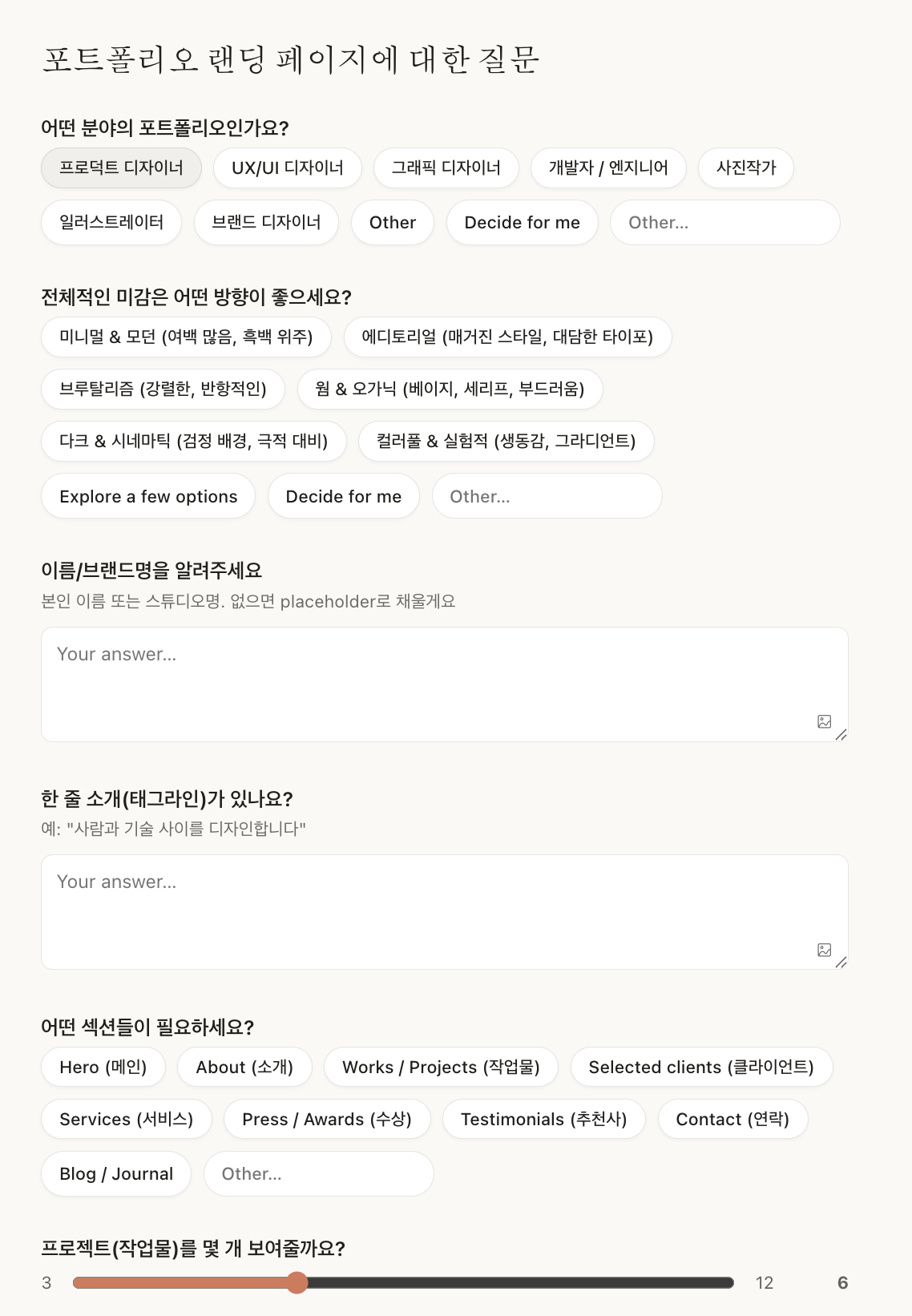 포트폴리오 랜딩 페이지에 대한 질문

어떤 분야의 포트폴리오인가요?

프로덕트 디자이너
UX/UI 디자이너
그래픽 디자이너
개발자 / 엔지니어
사진작가
일러스트레이터
브랜드 디자이너
Other
Decide for me
Other...

전체적인 미감은 어떤 방향이 좋으세요?

미니멀 & 모던 (여백 많음, 흑백 위주)
에디토리얼 (매거진 스타일, 대담한 타이포)
브루탈리즘 (강렬한, 반항적인)
웜 & 오가닉 (베이지, 세리프, 부드러움)
다크 & 시네마틱 (검정 배경, 극적 대비)
컬러풀 & 실험적 (생동감, 그라디언트)
Explore a few options
Decide for me
Other...

이름/브랜드명을 알려주세요
본인 이름 또는 스튜디오명. 없으면 placeholder로 채울게요

Your answer...

한 줄 소개(태그라인)가 있나요?
예: "사람과 기술 사이를 디자인합니다"

Your answer...

어떤 섹션들이 필요하세요?

Hero (메인)
About (소개)
Works / Projects (작업물)
Selected clients (클라이언트)
Services (서비스)
Press / Awards (수상)
Testimonials (추천사)
Contact (연락)
Blog / Journal
Other...

프로젝트(작업물)를 몇 개 보여줄까요?

3 12 6